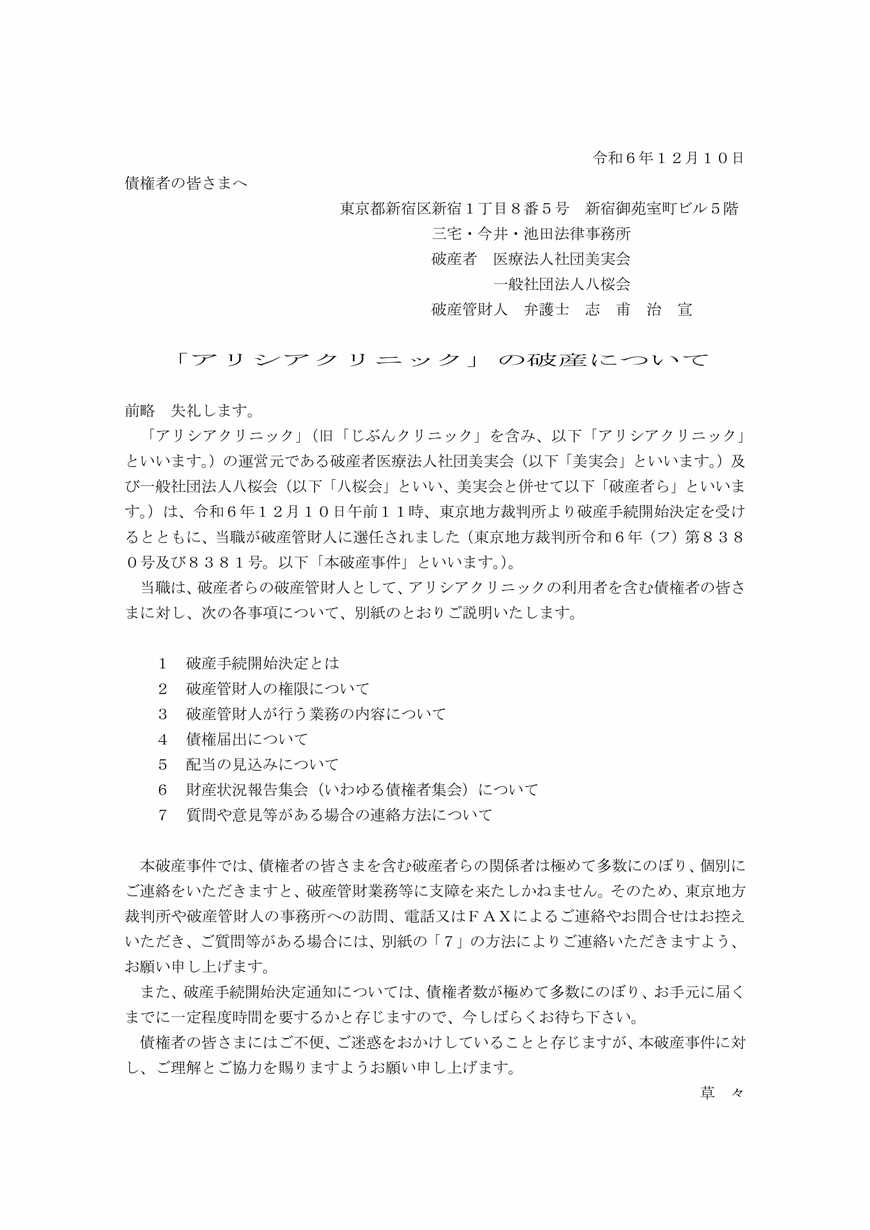 令和６年１２月１０日

債権者の皆さまへ

東京都新宿区新宿１丁目８番５号　新宿御苑室町ビル５階
三宅・今井・池田法律事務所
破産者　医療法人社団美実会
一般社団法人八桜会
破産管財人　弁護士　志　甫　治　宣

「アリシアクリニック」の破産について

前略　失礼します。

「アリシアクリニック」（旧「じぶんクリニック」を含み、以下「アリシアクリニック」といいます。）の運営元である破産者医療法人社団美実会（以下「美実会」といいます。）及び一般社団法人八桜会（以下「八桜会」といい、美実会と併せて以下「破産者ら」といいます。）は、令和６年１２月１０日午前１１時、東京地方裁判所より破産手続開始決定を受けるとともに、当職が破産管財人に選任されました（東京地方裁判所令和６年（フ）第８３８０号及び８３８１号。以下「本破産事件」といいます。）。

当職は、破産者らの破産管財人として、アリシアクリニックの利用者を含む債権者の皆さまに対し、次の各事項について、別紙のとおりご説明いたします。

１　破産手続開始決定とは
２　破産管財人の権限について
３　破産管財人が行う業務の内容について
４　債権届出について
５　配当の見込みについて
６　財産状況報告集会（いわゆる債権者集会）について
７　質問や意見等がある場合の連絡方法について

本破産事件では、債権者の皆さまを含む破産者らの関係者は極めて多数にのぼり、個別にご連絡をいただきますと、破産管財業務等に支障を来たしかねません。そのため、東京地方裁判所や破産管財人の事務所への訪問、電話又はＦＡＸによるご連絡やお問合せはお控えいただき、ご質問等がある場合には、別紙の「７」の方法によりご連絡いただきますよう、お願い申し上げます。

また、破産手続開始決定通知については、債権者数が極めて多数にのぼり、お手元に届くまでに一定程度時間を要するかと存じますので、今しばらくお待ち下さい。

債権者の皆さまにはご不便、ご迷惑をおかけしていることと存じますが、本破産事件に対し、ご理解とご協力を賜りますようお願い申し上げます。

草　々